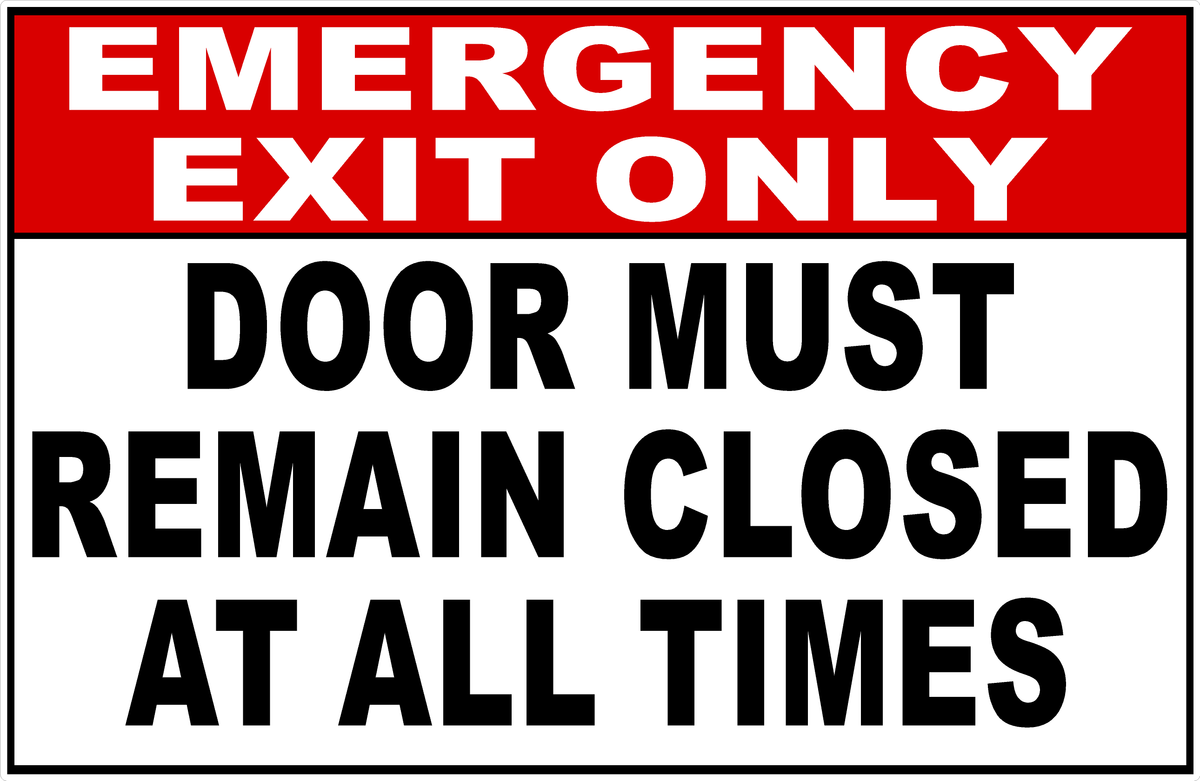 EMERGENCY EXIT ONLY

DOOR MUST REMAIN CLOSED AT ALL TIMES